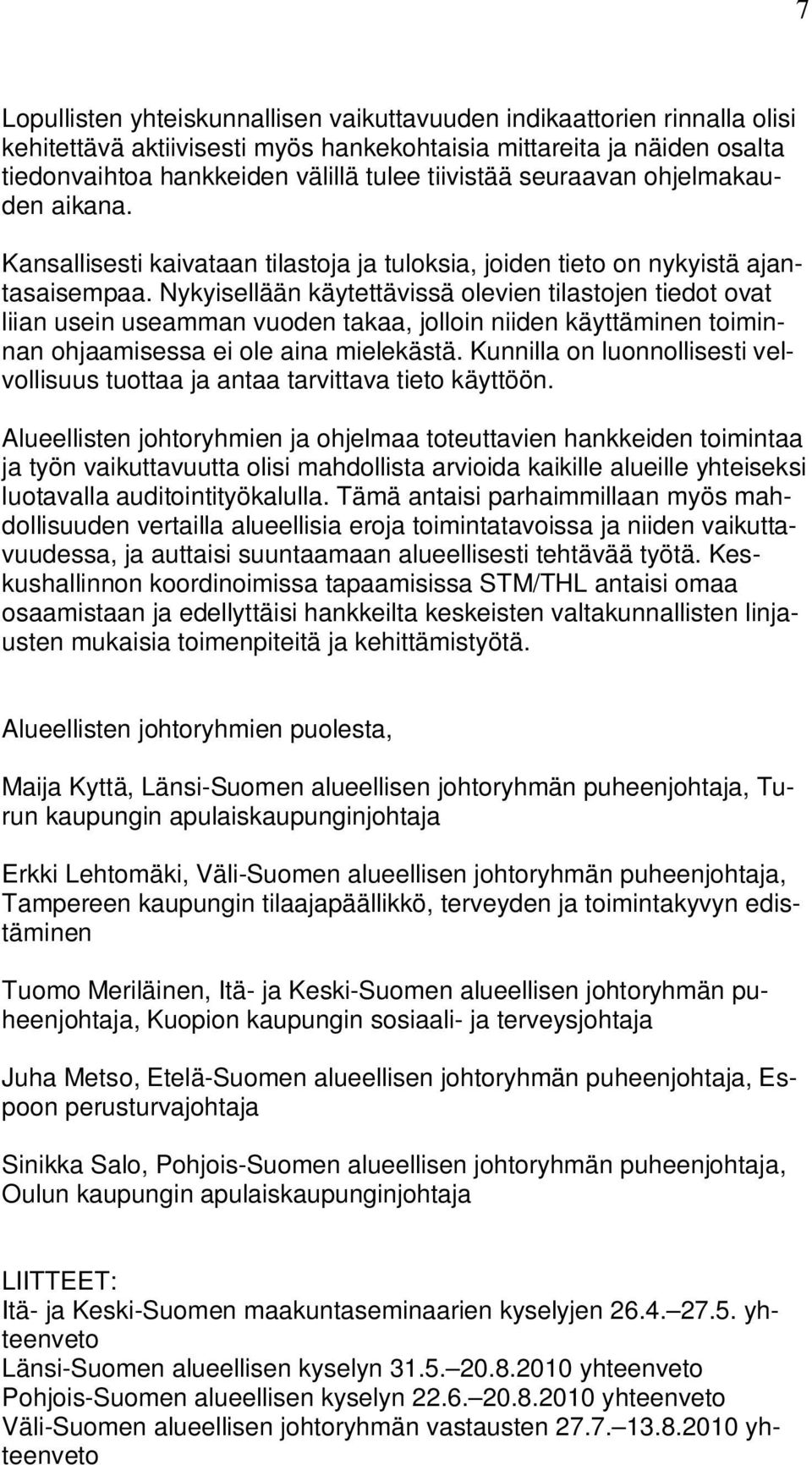 7

Lopullisten yhteiskunnallisen vaikuttavuuden indikaattorien rinnalla olisi kehitettävä aktiivisesti myös hankekohtaisia mittareita ja näiden osalta tiedonvaihtoa hankkeiden välillä tulee tiivistää seuraavan ohjelmakauden aikana.

Kansallisesti kaivataan tilastoja ja tuloksia, joiden tieto on nykyistä ajantasaisempaa. Nykyisellään käytettävissä olevien tilastojen tiedot ovat liian usein useamman vuoden takaa, jolloin niiden käyttäminen toiminnan ohjaamisessa ei ole aina mielekästä. Kunnilla on luonnollisesti velvollisuus tuottaa ja antaa tarvittava tieto käyttöön.

Alueellisten johtoryhmien ja ohjelmaa toteuttavien hankkeiden toimintaa ja työn vaikuttavuutta olisi mahdollista arvioida kaikille alueille yhteiseksi luotavalla auditointityökalulla. Tämä antaisi parhaimmillaan myös mahdollisuuden vertailla alueellisia eroja toimintatavoissa ja niiden vaikuttavuudessa, ja auttaisi suuntaamaan alueellisesti tehtävää työtä. Keskushallinnon koordinoimissa tapaamisissa STM/THL antaisi omaa osaamistaan ja edellyttäisi hankkeilta keskeisten valtakunnallisten linjausten mukaisia toimenpiteitä ja kehittämistyötä.

Alueellisten johtoryhmien puolesta,

Maija Kyttä, Länsi-Suomen alueellisen johtoryhmän puheenjohtaja, Turun kaupungin apulaiskaupunginjohtaja

Erkki Lehtomäki, Väli-Suomen alueellisen johtoryhmän puheenjohtaja, Tampereen kaupungin tilaajapäällikkö, terveyden ja toimintakyvyn edistäminen

Tuomo Meriläinen, Itä- ja Keski-Suomen alueellisen johtoryhmän puheenjohtaja, Kuopion kaupungin sosiaali- ja terveysjohtaja

Juha Metso, Etelä-Suomen alueellisen johtoryhmän puheenjohtaja, Espoon perusturvajohtaja

Sinikka Salo, Pohjois-Suomen alueellisen johtoryhmän puheenjohtaja, Oulun kaupungin apulaiskaupunginjohtaja

LIITTEET:
Itä- ja Keski-Suomen maakuntaseminaarien kyselyjen 26.4.–27.5. yhteenveto
Länsi-Suomen alueellisen kyselyn 31.5.–20.8.2010 yhteenveto
Pohjois-Suomen alueellisen kyselyn 22.6.–20.8.2010 yhteenveto
Väli-Suomen alueellisen johtoryhmän vastausten 27.7.–13.8.2010 yhteenveto